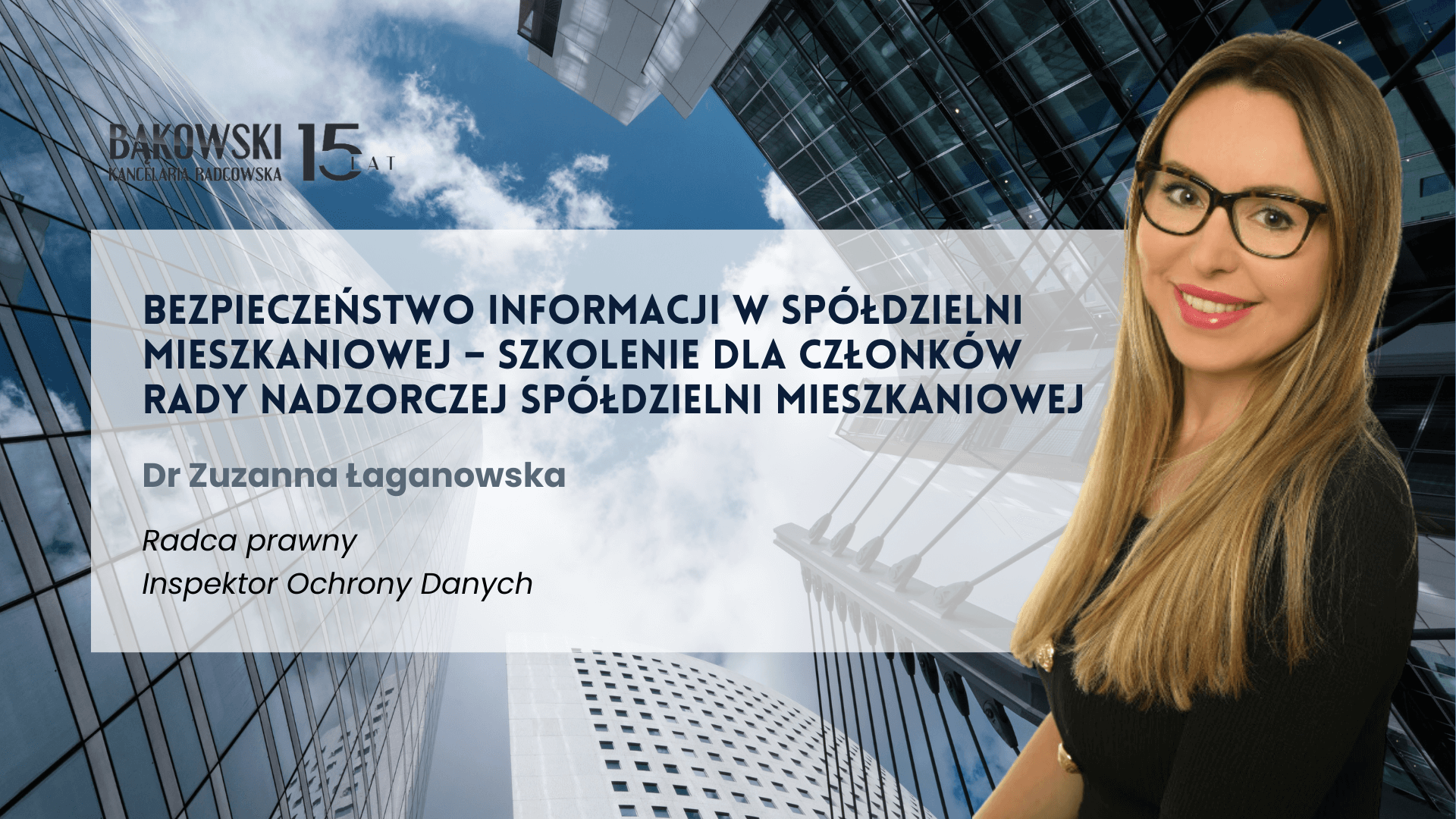 BĄKOWSKI
KANCELARIA RADCOWSKA
15 LAT

BEZPIECZEŃSTWO INFORMACJI W SPÓŁDZIELNI MIESZKANIOWEJ – SZKOLENIE DLA CZŁONKÓW RADY NADZORCZEJ SPÓŁDZIELNI MIESZKANIOWEJ

Dr Zuzanna Łaganowska

Radca prawny
Inspektor Ochrony Danych